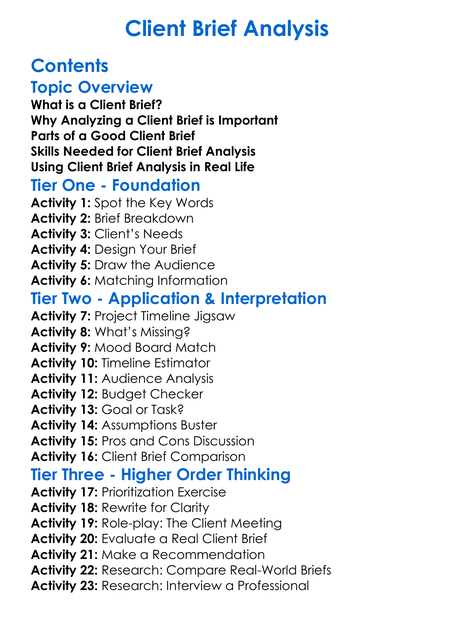 Client Brief Analysis

Contents

Topic Overview

What is a Client Brief?
Why Analyzing a Client Brief is Important
Parts of a Good Client Brief
Skills Needed for Client Brief Analysis
Using Client Brief Analysis in Real Life

Tier One - Foundation

Activity 1: Spot the Key Words
Activity 2: Brief Breakdown
Activity 3: Client's Needs
Activity 4: Design Your Brief
Activity 5: Draw the Audience
Activity 6: Matching Information

Tier Two - Application & Interpretation

Activity 7: Project Timeline Jigsaw
Activity 8: What's Missing?
Activity 9: Mood Board Match
Activity 10: Timeline Estimator
Activity 11: Audience Analysis
Activity 12: Budget Checker
Activity 13: Goal or Task?
Activity 14: Assumptions Buster
Activity 15: Pros and Cons Discussion
Activity 16: Client Brief Comparison

Tier Three - Higher Order Thinking

Activity 17: Prioritization Exercise
Activity 18: Rewrite for Clarity
Activity 19: Role-play: The Client Meeting
Activity 20: Evaluate a Real Client Brief
Activity 21: Make a Recommendation
Activity 22: Research: Compare Real-World Briefs
Activity 23: Research: Interview a Professional